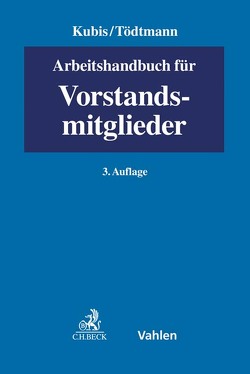 Kubis/Tödtmann

Arbeitshandbuch für
Vorstandsmitglieder

3. Auflage

C.H.BECK

Vahlen